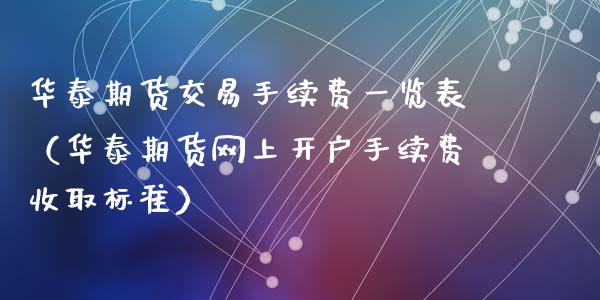 华泰期货交易手续费一览表（华泰期货网上开户手续费收取标准）